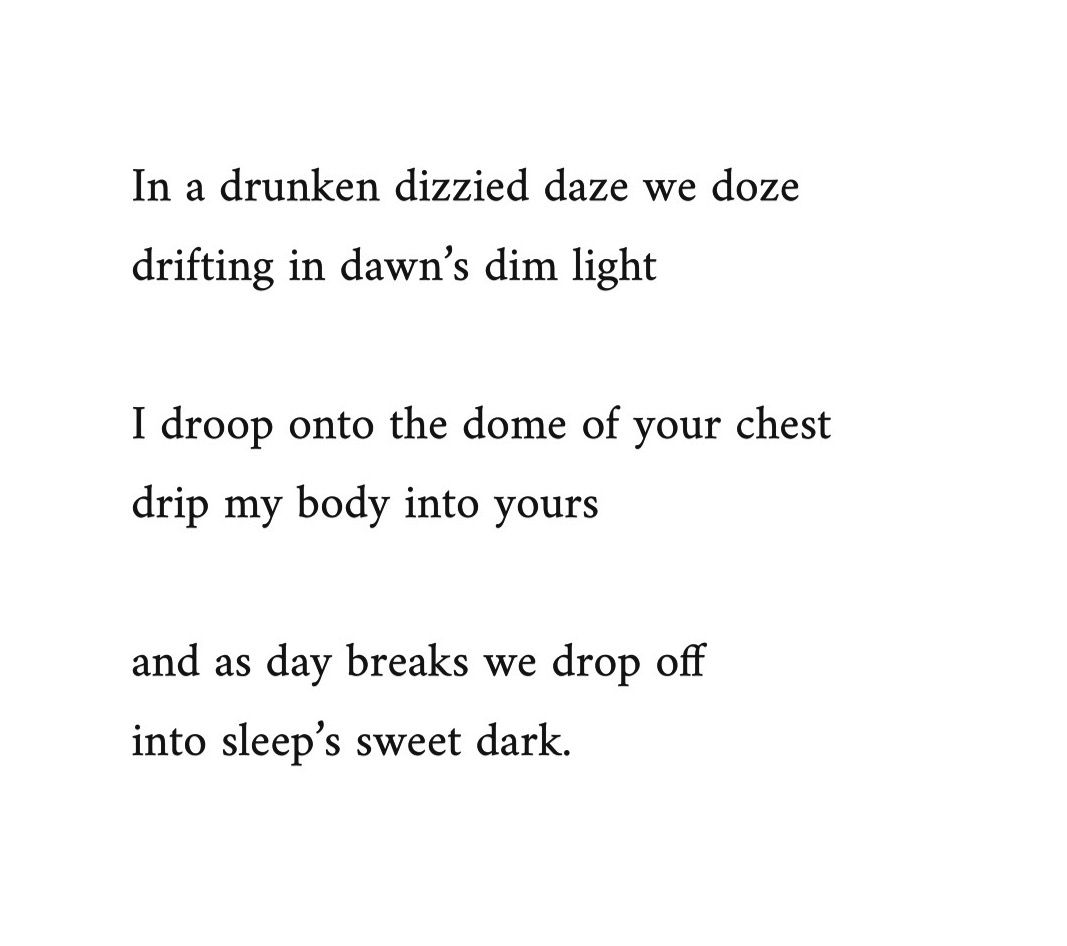 In a drunken dizzied daze we doze
drifting in dawn's dim light

I droop onto the dome of your chest
drip my body into yours

and as day breaks we drop off
into sleep's sweet dark.